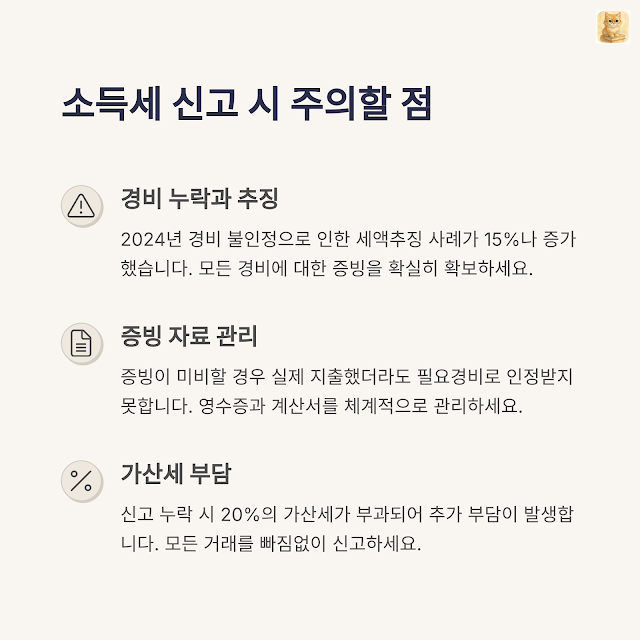 소득세 신고 시 주의할 점

경비 누락과 추징

2024년 경비 불인정으로 인한 세액추징 사례가 15%나 증가했습니다. 모든 경비에 대한 증빙을 확실히 확보하세요.

증빙 자료 관리

증빙이 미비할 경우 실제 지출했더라도 필요경비로 인정받지 못합니다. 영수증과 계산서를 체계적으로 관리하세요.

가산세 부담

신고 누락 시 20%의 가산세가 부과되어 추가 부담이 발생합니다. 모든 거래를 빠짐없이 신고하세요.